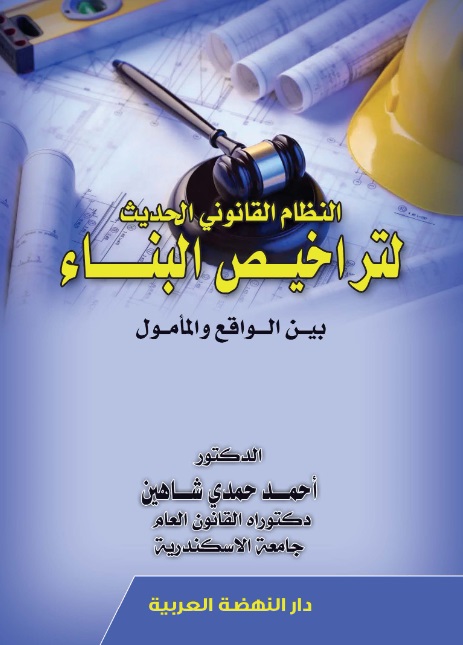 النظام القانوني الحديث
لتراخيص البناء

بين الواقع والمأمول

الدكتور
أحمد حمدي شاهين
دكتوراه القانون العام
جامعة الاسكندرية

دار النهضة العربية